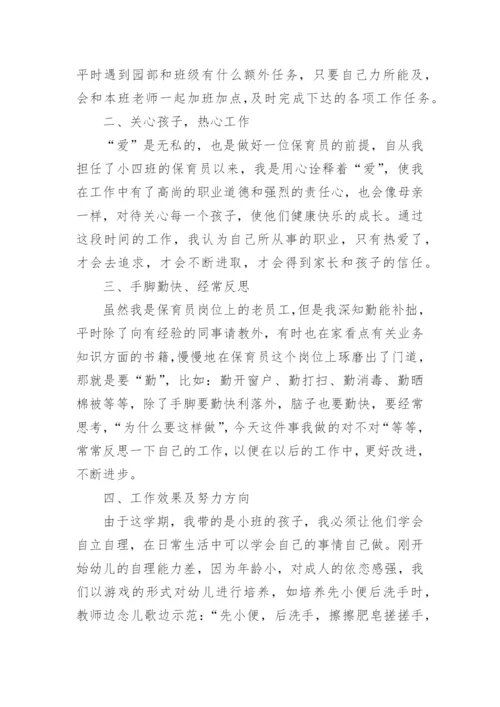 平时遇到园部和班级有什么额外任务，只要自己力所能及，会和本班老师一起加班加点，及时完成下达的各项工作任务。

二、关心孩子，热心工作

“爱”是无私的，也是做好一位保育员的前提，自从我担任了小四班的保育员以来，我是用心诠释着“爱”，使我在工作中有了高尚的职业道德和强烈的责任心，也会像母亲一样，对待关心每一个孩子，使他们健康快乐的成长。通过这段时间的工作，我认为自己所从事的职业，只有热爱了，才会去追求，才会不断进取，才会得到家长和孩子的信任。

三、手脚勤快、经常反思

虽然我是保育员岗位上的老员工，但是我深知勤能补拙，平时除了向有经验的同事请教外，有时也在家看点有关业务知识方面的书籍，慢慢地在保育员这个岗位上琢磨出了门道，那就是要“勤”，比如：勤开窗户、勤打扫、勤消毒、勤晒棉被等等，除了手脚要勤快利落外，脑子也要勤快，要经常思考，“为什么要这样做”，今天这件事我做的对不对“等等，常常反思一下自己的工作，以便在以后的工作中，更好改进，不断进步。

四、工作效果及努力方向

由于这学期，我带的是小班的孩子，我必须让他们学会自立自理，在日常生活中可以学会自己的事情自己做。刚开始幼儿的自理能力差，因为年龄小，对成人的依恋感强，我们以游戏的形式对幼儿进行培养，如培养先小便后洗手时，教师边念儿歌边示范：“先小便，后洗手，擦擦肥皂搓搓手，